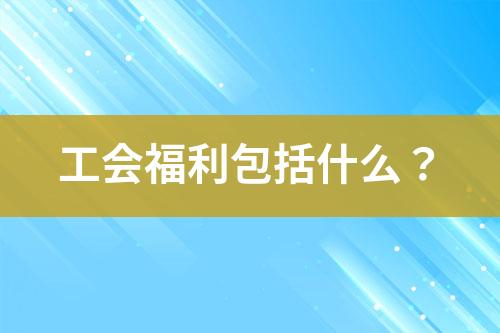 工会福利包括什么？